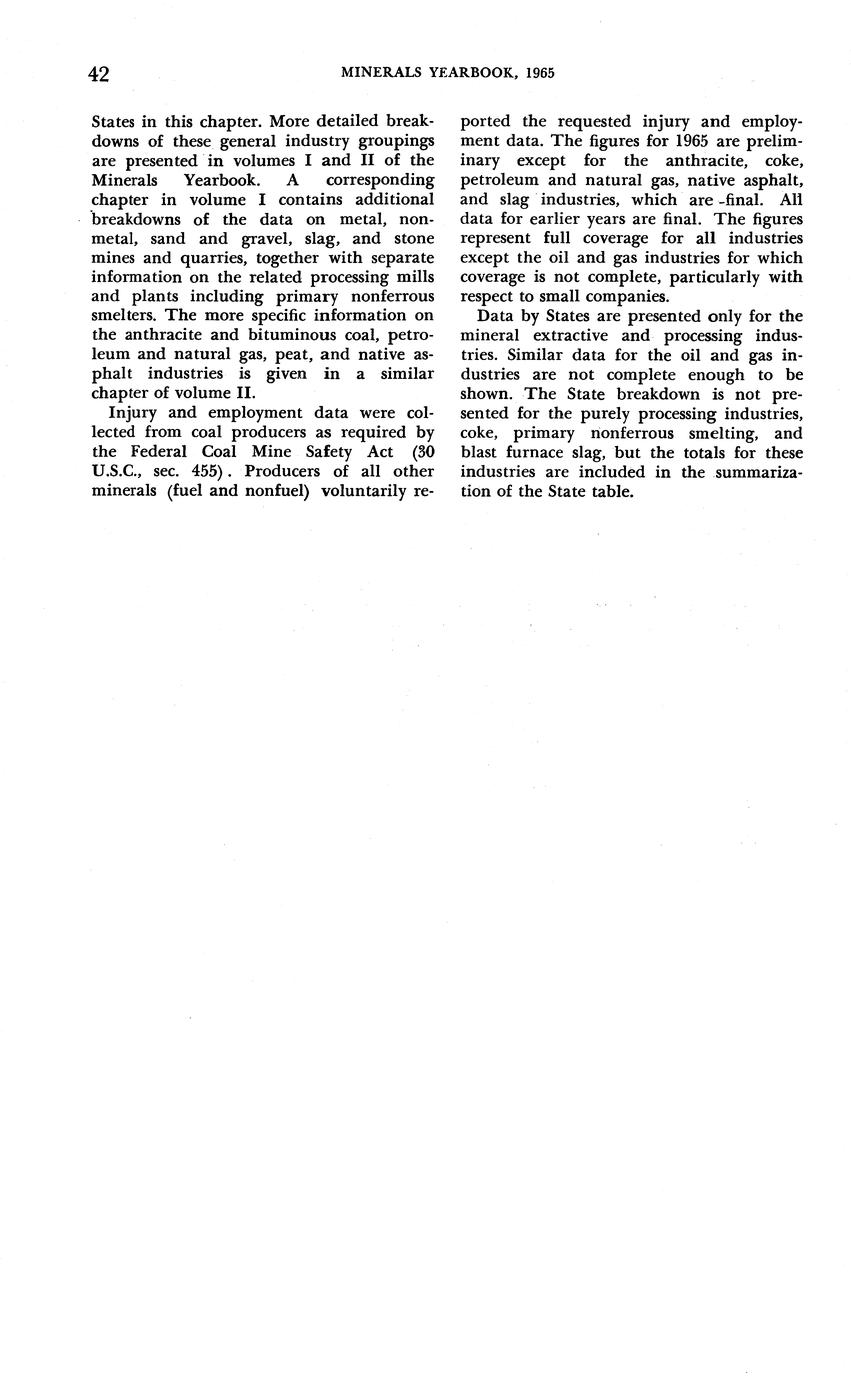 42 MINERALS YEARBOOK, 1965

States in this chapter. More detailed breakdowns of these general industry groupings are presented in volumes I and II of the Minerals Yearbook. A corresponding chapter in volume I contains additional breakdowns of the data on metal, nonmetal, sand and gravel, slag, and stone mines and quarries, together with separate information on the related processing mills and plants including primary nonferrous smelters. The more specific information on the anthracite and bituminous coal, petroleum and natural gas, peat, and native asphalt industries is given in a similar chapter of volume II.

Injury and employment data were collected from coal producers as required by the Federal Coal Mine Safety Act (30 U.S.C., sec. 455). Producers of all other minerals (fuel and nonfuel) voluntarily reported the requested injury and employment data. The figures for 1965 are preliminary except for the anthracite, coke, petroleum and natural gas, native asphalt, and slag industries, which are final. All data for earlier years are final. The figures represent full coverage for all industries except the oil and gas industries for which coverage is not complete, particularly with respect to small companies.

Data by States are presented only for the mineral extractive and processing industries. Similar data for the oil and gas industries are not complete enough to be shown. The State breakdown is not presented for the purely processing industries, coke, primary nonferrous smelting, and blast furnace slag, but the totals for these industries are included in the summarization of the State table.